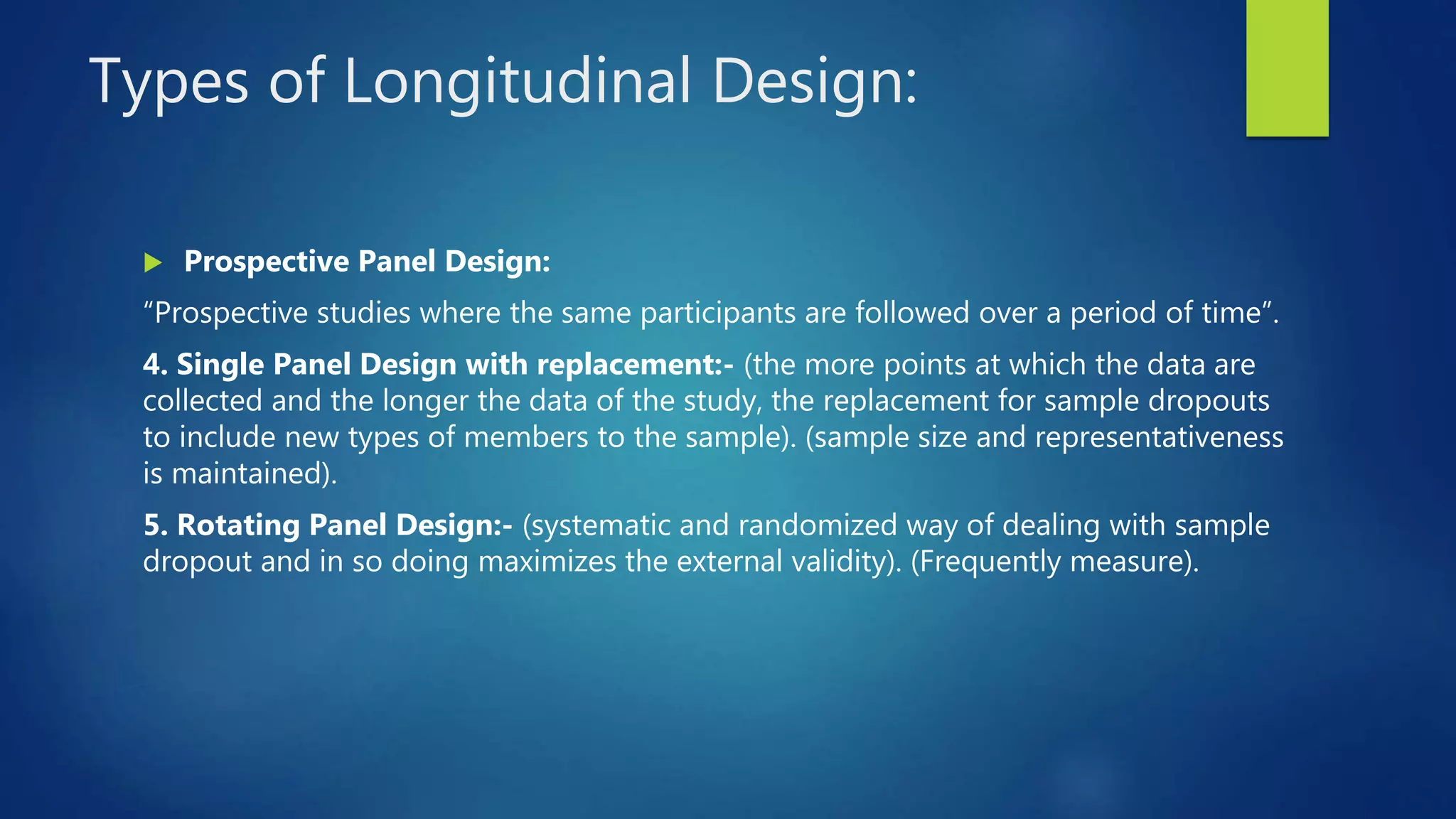 Types of Longitudinal Design:

Prospective Panel Design:

“Prospective studies where the same participants are followed over a period of time”.

4. Single Panel Design with replacement:- (the more points at which the data are collected and the longer the data of the study, the replacement for sample dropouts to include new types of members to the sample). (sample size and representativeness is maintained).

5. Rotating Panel Design:- (systematic and randomized way of dealing with sample dropout and in so doing maximizes the external validity). (Frequently measure).